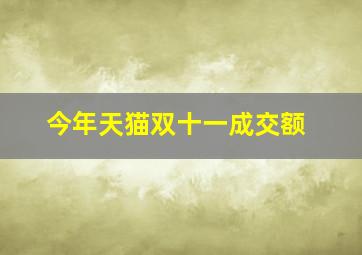 今年天猫双十一成交额